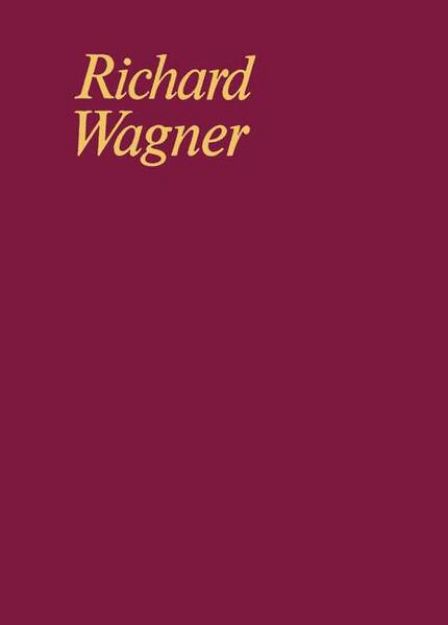 Richard
Wagner